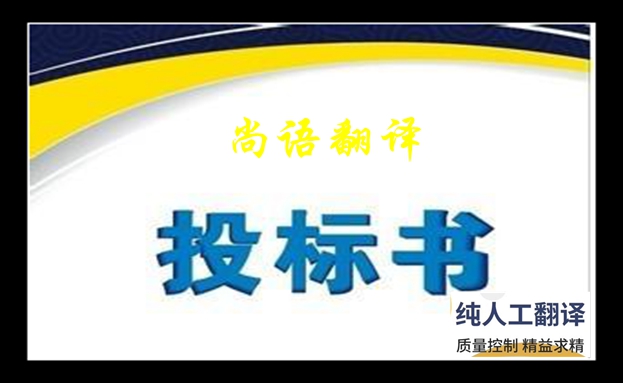 尚语翻译

投标书

纯人工翻译

质量控制 精益求精